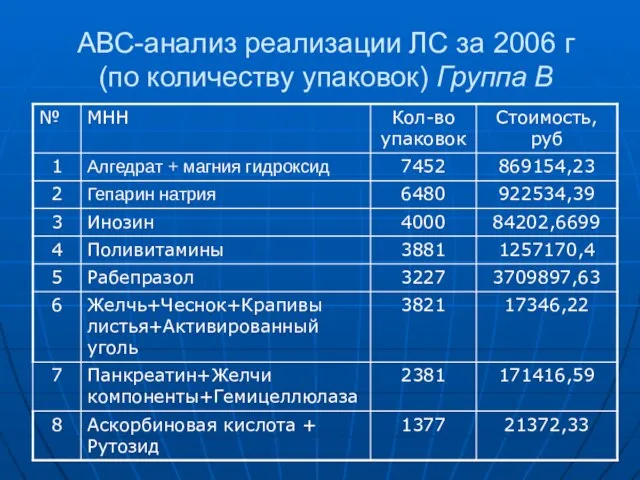 АВС-анализ реализации ЛС за 2006 г (по количеству упаковок) Группа В

| № | МНН | Кол-во упаковок | Стоимость, руб |
|---|---|---|---|
| 1 | Алгедрат + магния гидроксид | 7452 | 869154,23 |
| 2 | Гепарин натрия | 6480 | 922534,39 |
| 3 | Инозин | 4000 | 84202,6699 |
| 4 | Поливитамины | 3881 | 1257170,4 |
| 5 | Рабепразол | 3227 | 3709897,63 |
| 6 | Желчь+Чеснок+Крапивы листья+Активированный уголь | 3821 | 17346,22 |
| 7 | Панкреатин+Желчи компоненты+Гемицеллюлаза | 2381 | 171416,59 |
| 8 | Аскорбиновая кислота + Рутозид | 1377 | 21372,33 |